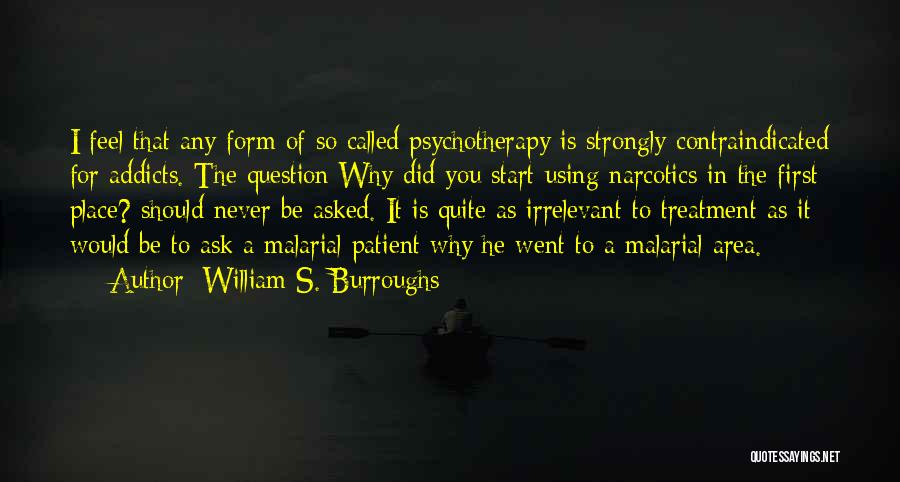 I feel that any form of so called psychotherapy is strongly contraindicated for addicts. The question Why did you start using narcotics in the first place? should never be asked. It is quite as irrelevant to treatment as it would be to ask a malarial patient why he went to a malarial area.

Author: William S. Burroughs

QUOTESSAYINGS.NET